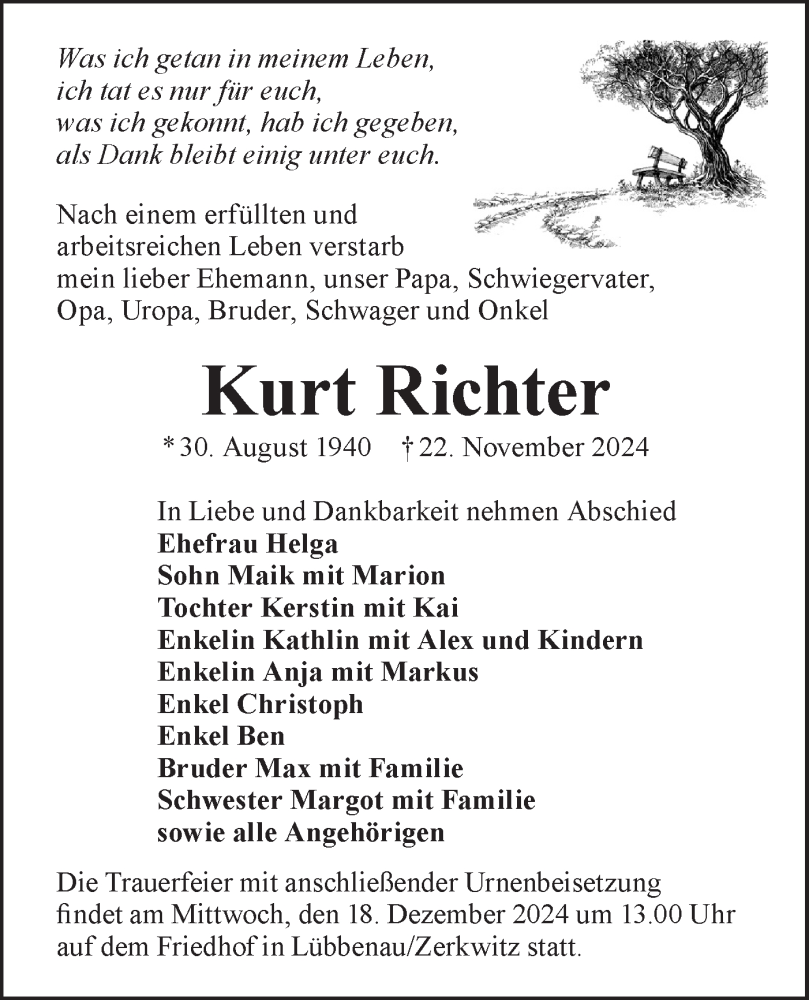 Was ich getan in meinem Leben,
ich tat es nur für euch,
was ich gekonnt, hab ich gegeben,
als Dank bleibt einig unter euch.

Nach einem erfüllten und arbeitsreichen Leben verstarb mein lieber Ehemann, unser Papa, Schwiegervater, Opa, Uropa, Bruder, Schwager und Onkel

Kurt Richter

* 30. August 1940 † 22. November 2024

In Liebe und Dankbarkeit nehmen Abschied
Ehefrau Helga
Sohn Maik mit Marion
Tochter Kerstin mit Kai
Enkelin Kathlin mit Alex und Kindern
Enkelin Anja mit Markus
Enkel Christoph
Enkel Ben
Bruder Max mit Familie
Schwester Margot mit Familie
sowie alle Angehörigen

Die Trauerfeier mit anschließender Urnenbeisetzung findet am Mittwoch, den 18. Dezember 2024 um 13.00 Uhr auf dem Friedhof in Lübbenau/Zerkwitz statt.